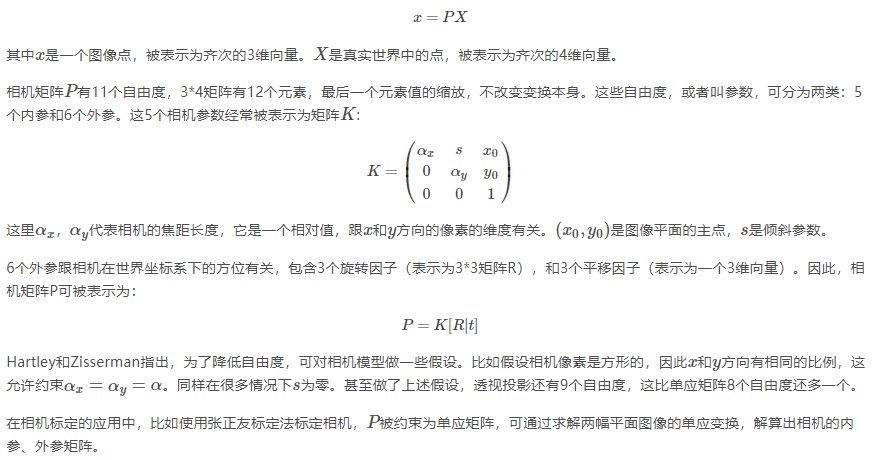 $x = PX$

其中$x$是一个图像点，被表示为齐次的3维向量。$X$是真实世界中的点，被表示为齐次的4维向量。

相机矩阵$P$有11个自由度，3*4矩阵有12个元素，最后一个元素值的缩放，不改变变换本身。这些自由度，或者叫参数，可分为两类：5个内参和6个外参。这5个相机参数经常被表示为矩阵$K$:

$K = \begin{pmatrix} \alpha_x & s & x_0 \\ 0 & \alpha_y & y_0 \\ 0 & 0 & 1 \end{pmatrix}$

这里$\alpha_x$，$\alpha_y$代表相机的焦距长度，它是一个相对值，跟$x$和$y$方向的像素的维度有关。$(x_0, y_0)$是图像平面的主点，$s$是倾斜参数。

6个外参跟相机在世界坐标系下的方位有关，包含3个旋转因子（表示为3*3矩阵R），和3个平移因子（表示为一个3维向量）。因此，相机矩阵P可被表示为：

$P = K[R|t]$

Hartley和Zisserman指出，为了降低自由度，可对相机模型做一些假设。比如假设相机像素是方形的，因此$x$和$y$方向有相同的比例，这允许约束$\alpha_x = \alpha_y = \alpha$。同样在很多情况下$s$为零。甚至做了上述假设，透视投影还有9个自由度，这比单应矩阵8个自由度还多一个。

在相机标定的应用中，比如使用张正友标定法标定相机，$P$被约束为单应矩阵，可通过求解两幅平面图像的单应变换，解算出相机的内参、外参矩阵。